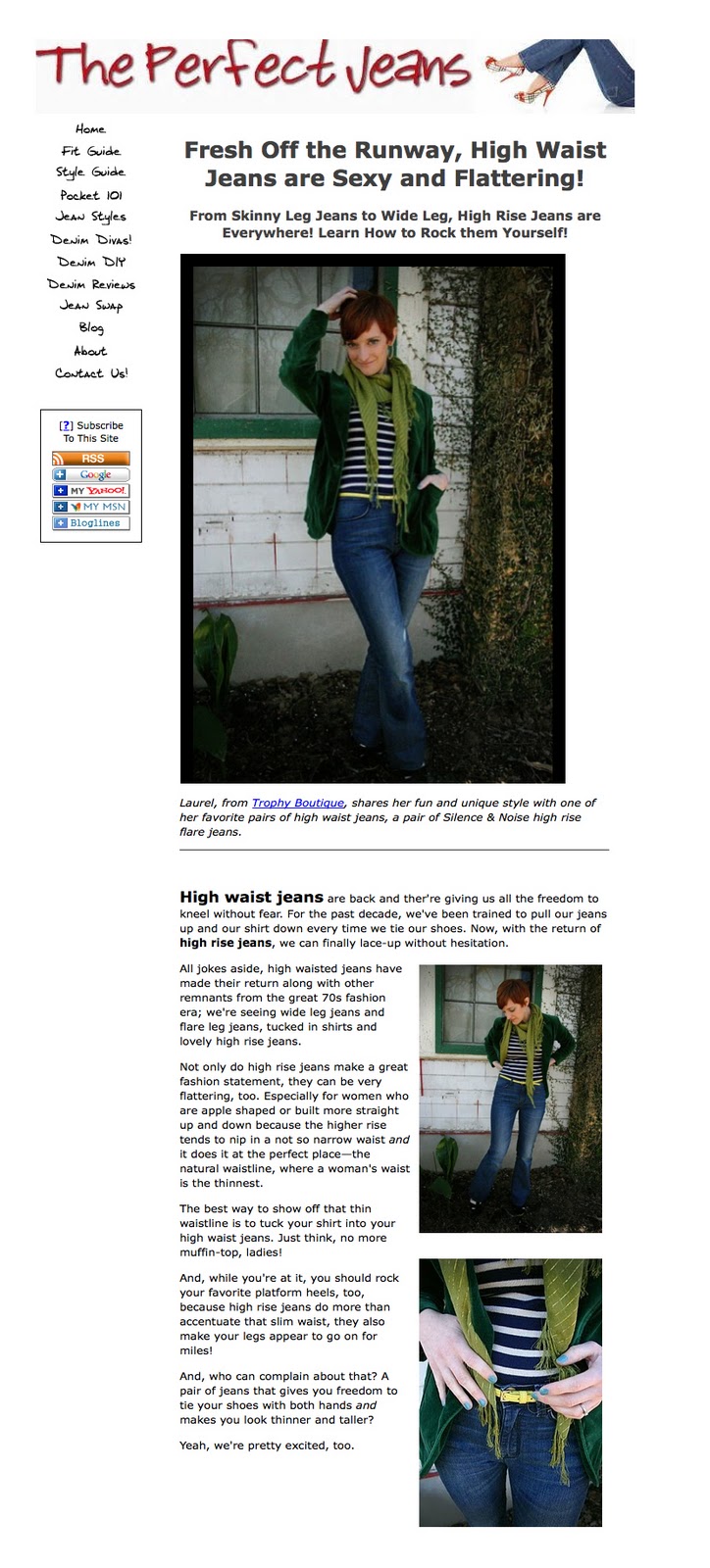 The Perfect Jeans

Home
Fit Guide
Style Guide
Pocket 101
Jean Styles
Denim Divas!
Denim DIY
Denim Reviews
Jean Swap
Blog
About
Contact Us!

[?] Subscribe To This Site

RSS
Google
MY YAHOO!
MY MSN
Bloglines

Fresh Off the Runway, High Waist Jeans are Sexy and Flattering!

From Skinny Leg Jeans to Wide Leg, High Rise Jeans are Everywhere! Learn How to Rock them Yourself!

Laurel, from Trophy Boutique, shares her fun and unique style with one of her favorite pairs of high waist jeans, a pair of Silence & Noise high rise flare jeans.

High waist jeans are back and ther're giving us all the freedom to kneel without fear. For the past decade, we've been trained to pull our jeans up and our shirt down every time we tie our shoes. Now, with the return of high rise jeans, we can finally lace-up without hesitation.

All jokes aside, high waisted jeans have made their return along with other remnants from the great 70s fashion era; we're seeing wide leg jeans and flare leg jeans, tucked in shirts and lovely high rise jeans.

Not only do high rise jeans make a great fashion statement, they can be very flattering, too. Especially for women who are apple shaped or built more straight up and down because the higher rise tends to nip in a not so narrow waist and it does it at the perfect place—the natural waistline, where a woman's waist is the thinnest.

The best way to show off that thin waistline is to tuck your shirt into your high waist jeans. Just think, no more muffin-top, ladies!

And, while you're at it, you should rock your favorite platform heels, too, because high rise jeans do more than accentuate that slim waist, they also make your legs appear to go on for miles!

And, who can complain about that? A pair of jeans that gives you freedom to tie your shoes with both hands and makes you look thinner and taller?

Yeah, we're pretty excited, too.